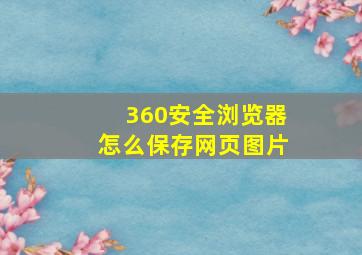 360安全浏览器
怎么保存网页图片